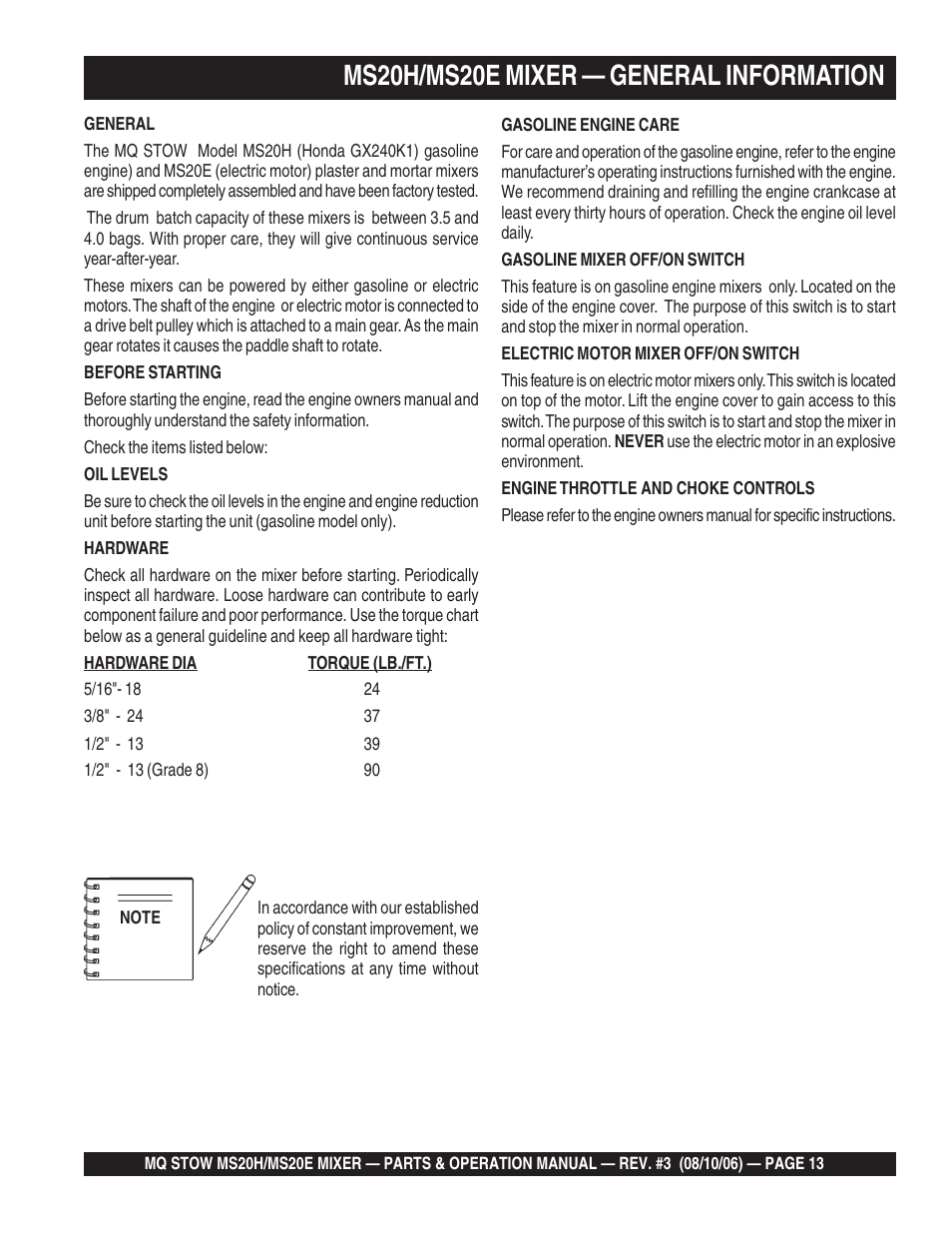 MS20H/MS20E MIXER — GENERAL INFORMATION

GENERAL

The MQ STOW Model MS20H (Honda GX240K1) gasoline engine) and MS20E (electric motor) plaster and mortar mixers are shipped completely assembled and have been factory tested.

The drum batch capacity of these mixers is between 3.5 and 4.0 bags. With proper care, they will give continuous service year-after-year.

These mixers can be powered by either gasoline or electric motors. The shaft of the engine or electric motor is connected to a drive belt pulley which is attached to a main gear. As the main gear rotates it causes the paddle shaft to rotate.

BEFORE STARTING

Before starting the engine, read the engine owners manual and thoroughly understand the safety information.

Check the items listed below:

OIL LEVELS

Be sure to check the oil levels in the engine and engine reduction unit before starting the unit (gasoline model only).

HARDWARE

Check all hardware on the mixer before starting. Periodically inspect all hardware. Loose hardware can contribute to early component failure and poor performance. Use the torque chart below as a general guideline and keep all hardware tight:

| HARDWARE DIA | TORQUE (LB./FT.) |
|---|---|
| 5/16"- 18 | 24 |
| 3/8" - 24 | 37 |
| 1/2" - 13 | 39 |
| 1/2" - 13 (Grade 8) | 90 |

NOTE

In accordance with our established policy of constant improvement, we reserve the right to amend these specifications at any time without notice.

GASOLINE ENGINE CARE

For care and operation of the gasoline engine, refer to the engine manufacturer's operating instructions furnished with the engine. We recommend draining and refilling the engine crankcase at least every thirty hours of operation. Check the engine oil level daily.

GASOLINE MIXER OFF/ON SWITCH

This feature is on gasoline engine mixers only. Located on the side of the engine cover. The purpose of this switch is to start and stop the mixer in normal operation.

ELECTRIC MOTOR MIXER OFF/ON SWITCH

This feature is on electric motor mixers only. This switch is located on top of the motor. Lift the engine cover to gain access to this switch. The purpose of this switch is to start and stop the mixer in normal operation. NEVER use the electric motor in an explosive environment.

ENGINE THROTTLE AND CHOKE CONTROLS

Please refer to the engine owners manual for specific instructions.

MQ STOW MS20H/MS20E MIXER — PARTS & OPERATION MANUAL — REV. #3 (08/10/06) — PAGE 13